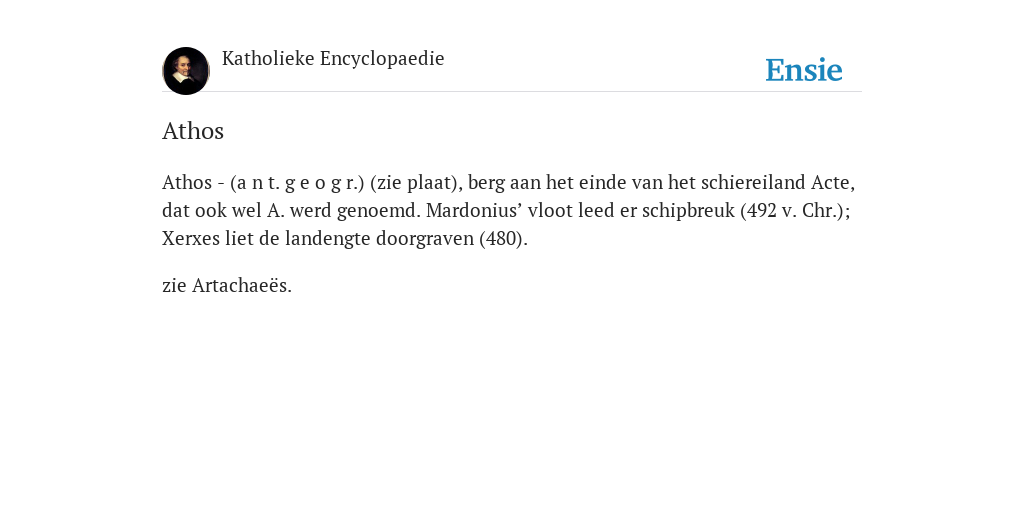 Katholieke Encyclopaedie

Ensie

Athos

Athos - (a n t. g e o g r.) (zie plaat), berg aan het einde van het schiereiland Acte, dat ook wel A. werd genoemd. Mardonius’ vloot leed er schipbreuk (492 v. Chr.); Xerxes liet de landengte doorgraven (480).

zie Artachaeës.